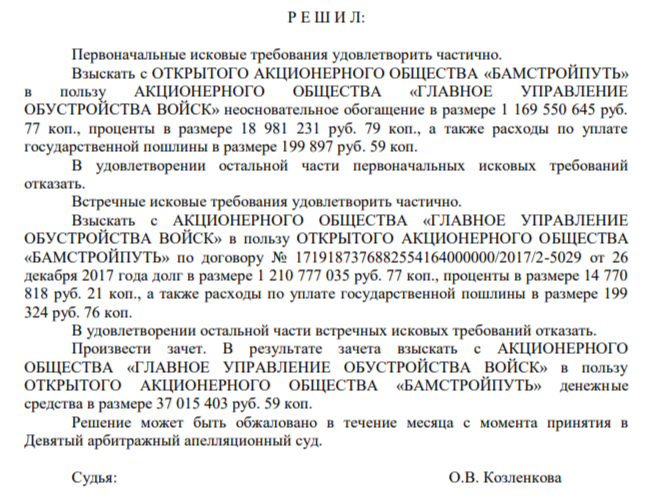 Р Е Ш И Л:

Первоначальные исковые требования удовлетворить частично.

Взыскать с ОТКРЫТОГО АКЦИОНЕРНОГО ОБЩЕСТВА «БАМСТРОЙПУТЬ» в пользу АКЦИОНЕРНОГО ОБЩЕСТВА «ГЛАВНОЕ УПРАВЛЕНИЕ ОБУСТРОЙСТВА ВОЙСК» неосновательное обогащение в размере 1 169 550 645 руб. 77 коп., проценты в размере 18 981 231 руб. 79 коп., а также расходы по уплате государственной пошлины в размере 199 897 руб. 59 коп.

В удовлетворении остальной части первоначальных исковых требований отказать.

Встречные исковые требования удовлетворить частично.

Взыскать с АКЦИОНЕРНОГО ОБЩЕСТВА «ГЛАВНОЕ УПРАВЛЕНИЕ ОБУСТРОЙСТВА ВОЙСК» в пользу ОТКРЫТОГО АКЦИОНЕРНОГО ОБЩЕСТВА «БАМСТРОЙПУТЬ» по договору № 1719187376882554164000000/2017/2-5029 от 26 декабря 2017 года долг в размере 1 210 777 035 руб. 77 коп., проценты в размере 14 770 818 руб. 21 коп., а также расходы по уплате государственной пошлины в размере 199 324 руб. 76 коп.

В удовлетворении остальной части встречных исковых требований отказать.

Произвести зачет. В результате зачета взыскать с АКЦИОНЕРНОГО ОБЩЕСТВА «ГЛАВНОЕ УПРАВЛЕНИЕ ОБУСТРОЙСТВА ВОЙСК» в пользу ОТКРЫТОГО АКЦИОНЕРНОГО ОБЩЕСТВА «БАМСТРОЙПУТЬ» денежные средства в размере 37 015 403 руб. 59 коп.

Решение может быть обжаловано в течение месяца с момента принятия в Девятый арбитражный апелляционный суд.

Судья: О.В. Козленкова